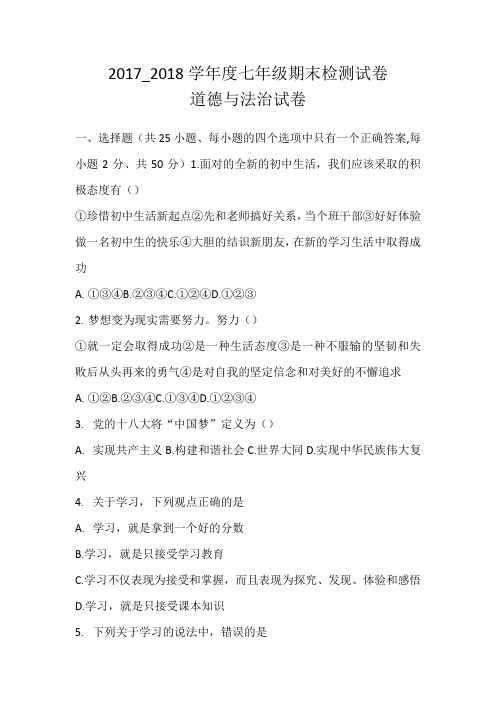 2017_2018 学年度七年级期末检测试卷
道德与法治试卷

一、选择题（共 25 小题、每小题的四个选项中只有一个正确答案,每小题 2 分、共 50 分）1.面对的全新的初中生活，我们应该采取的积极态度有（）

①珍惜初中生活新起点②先和老师搞好关系，当个班干部③好好体验做一名初中生的快乐④大胆的结识新朋友，在新的学习生活中取得成功

A. ①③④B.②③④C.①②④D.①②③

2. 梦想变为现实需要努力。努力（）

①就一定会取得成功②是一种生活态度③是一种不服输的坚韧和失败后从头再来的勇气④是对自我的坚定信念和对美好的不懈追求

A. ①②B.②③④C.①③④D.①②③④

3. 党的十八大将“中国梦”定义为（）

A. 实现共产主义 B.构建和谐社会 C.世界大同 D.实现中华民族伟大复兴

4. 关于学习，下列观点正确的是

A. 学习，就是拿到一个好的分数

B.学习，就是只接受学习教育

C.学习不仅表现为接受和掌握，而且表现为探究、发现、体验和感悟

D.学习，就是只接受课本知识

5. 下列关于学习的说法中，错误的是